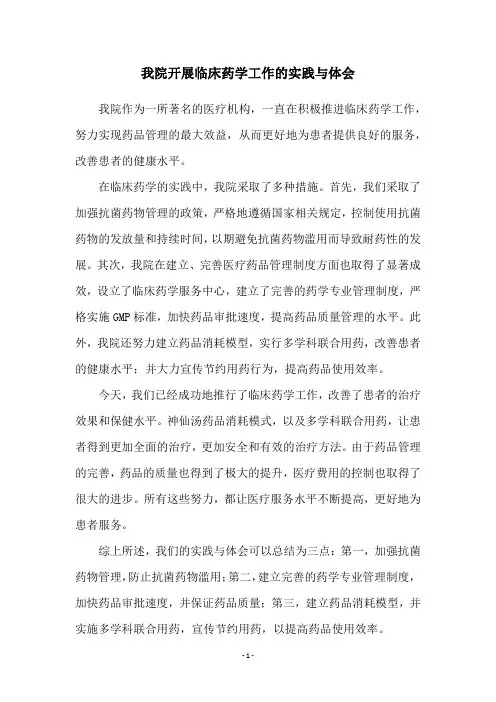 我院开展临床药学工作的实践与体会

我院作为一所著名的医疗机构，一直在积极推进临床药学工作，努力实现药品管理的最大效益，从而更好地为患者提供良好的服务，改善患者的健康水平。

在临床药学的实践中，我院采取了多种措施。首先，我们采取了加强抗菌药物管理的政策，严格地遵循国家相关规定，控制使用抗菌药物的发放量和持续时间，以期避免抗菌药物滥用而导致耐药性的发展。其次，我院在建立、完善医疗药品管理制度方面也取得了显著成效，设立了临床药学服务中心，建立了完善的药学专业管理制度，严格实施GMP标准，加快药品审批速度，提高药品质量管理的水平。此外，我院还努力建立药品消耗模型，实行多学科联合用药，改善患者的健康水平；并大力宣传节约用药行为，提高药品使用效率。

今天，我们已经成功地推行了临床药学工作，改善了患者的治疗效果和保健水平。神仙汤药品消耗模式，以及多学科联合用药，让患者得到更加全面的治疗，更加安全和有效的治疗方法。由于药品管理的完善，药品的质量也得到了极大的提升，医疗费用的控制也取得了很大的进步。所有这些努力，都让医疗服务水平不断提高，更好地为患者服务。

综上所述，我们的实践与体会可以总结为三点：第一，加强抗菌药物管理，防止抗菌药物滥用；第二，建立完善的药学专业管理制度，加快药品审批速度，并保证药品质量；第三，建立药品消耗模型，并实施多学科联合用药，宣传节约用药，以提高药品使用效率。

- 1 -